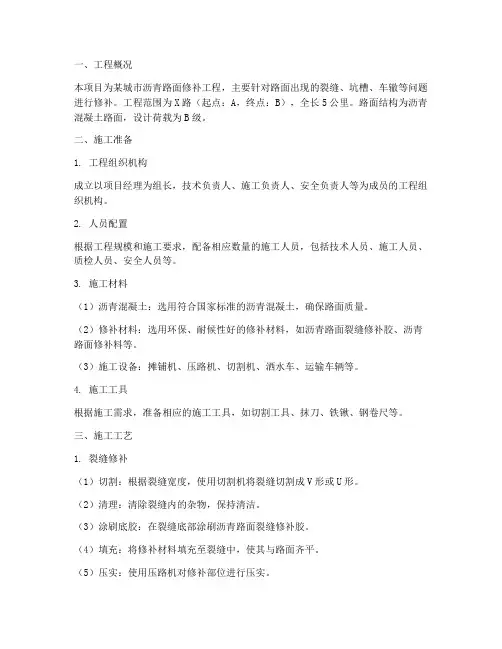 一、工程概况

本项目为某城市沥青路面修补工程，主要针对路面出现的裂缝、坑槽、车辙等问题进行修补。工程范围为X路（起点：A，终点：B），全长5公里。路面结构为沥青混凝土路面，设计荷载为B级。

二、施工准备

1. 工程组织机构

成立以项目经理为组长，技术负责人、施工负责人、安全负责人等为成员的工程组织机构。

2. 人员配置

根据工程规模和施工要求，配备相应数量的施工人员，包括技术人员、施工人员、质检人员、安全人员等。

3. 施工材料

（1）沥青混凝土：选用符合国家标准的沥青混凝土，确保路面质量。

（2）修补材料：选用环保、耐候性好的修补材料，如沥青路面裂缝修补胶、沥青路面修补料等。

（3）施工设备：摊铺机、压路机、切割机、洒水车、运输车辆等。

4. 施工工具

根据施工需求，准备相应的施工工具，如切割工具、抹刀、铁锹、钢卷尺等。

三、施工工艺

1. 裂缝修补

（1）切割：根据裂缝宽度，使用切割机将裂缝切割成V形或U形。

（2）清理：清除裂缝内的杂物，保持清洁。

（3）涂刷底胶：在裂缝底部涂刷沥青路面裂缝修补胶。

（4）填充：将修补材料填充至裂缝中，使其与路面齐平。

（5）压实：使用压路机对修补部位进行压实。